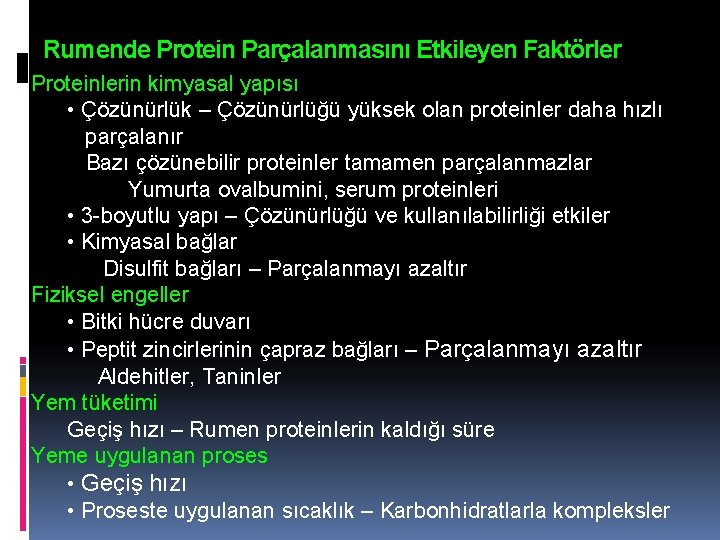 Rumende Protein Parçalanmasını Etkileyen Faktörler

Proteinlerin kimyasal yapısı

• Çözünürlük – Çözünürlüğü yüksek olan proteinler daha hızlı parçalanır

Bazı çözünebilir proteinler tamamen parçalanmazlar

Yumurta ovalbumini, serum proteinleri

• 3-boyutlu yapı – Çözünürlüğü ve kullanılabilirliği etkiler

• Kimyasal bağlar

Disulfit bağları – Parçalanmayı azaltır

Fiziksel engeller

• Bitki hücre duvarı

• Peptit zincirlerinin çapraz bağları – Parçalanmayı azaltır

Aldehitler, Taninler

Yem tüketimi

Geçiş hızı – Rumen proteinlerin kaldığı süre

Yeme uygulanan proses

• Geçiş hızı

• Proseste uygulanan sıcaklık – Karbonhidratlarla kompleksler